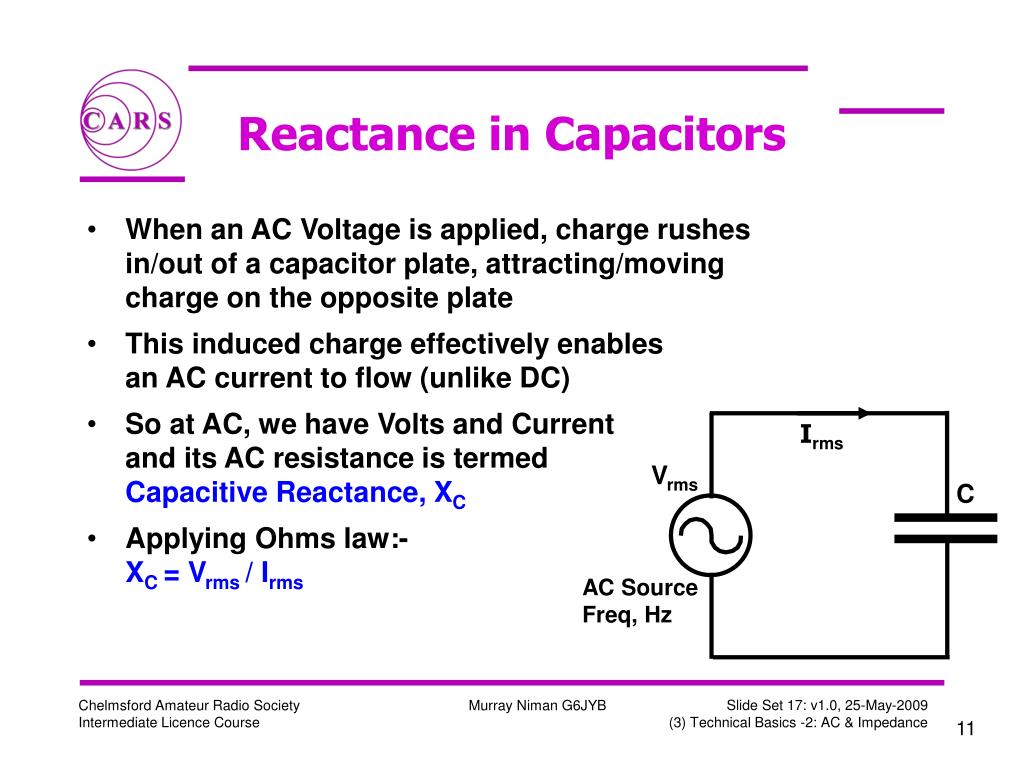 CARS

Reactance in Capacitors

• When an AC Voltage is applied, charge rushes in/out of a capacitor plate, attracting/moving charge on the opposite plate

• This induced charge effectively enables an AC current to flow (unlike DC)

• So at AC, we have Volts and Current and its AC resistance is termed Capacitive Reactance, $X_C$

• Applying Ohms law:-
$X_C = V_{rms} / I_{rms}$

$I_{rms}$

$V_{rms}$

C

AC Source
Freq, Hz

Chelmsford Amateur Radio Society
Intermediate Licence Course

Murray Niman G6JYB

Slide Set 17: v1.0, 25-May-2009
(3) Technical Basics -2: AC & Impedance

11